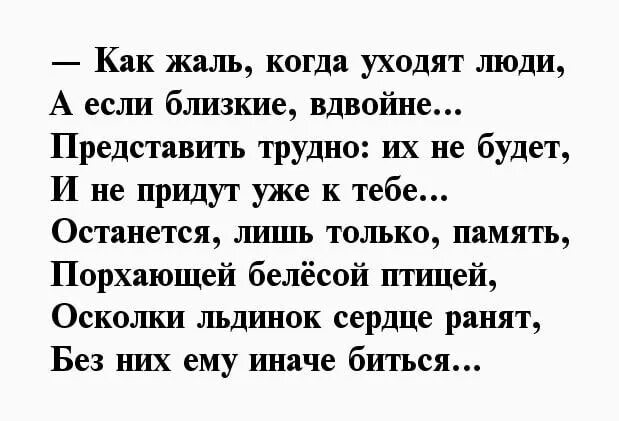 — Как жаль, когда уходят люди,
А если близкие, вдвойне…
Представить трудно: их не будет,
И не придут уже к тебе…
Останется, лишь только, память,
Порхающей белёсой птицей,
Осколки льдинок сердце ранят,
Без них ему иначе биться…